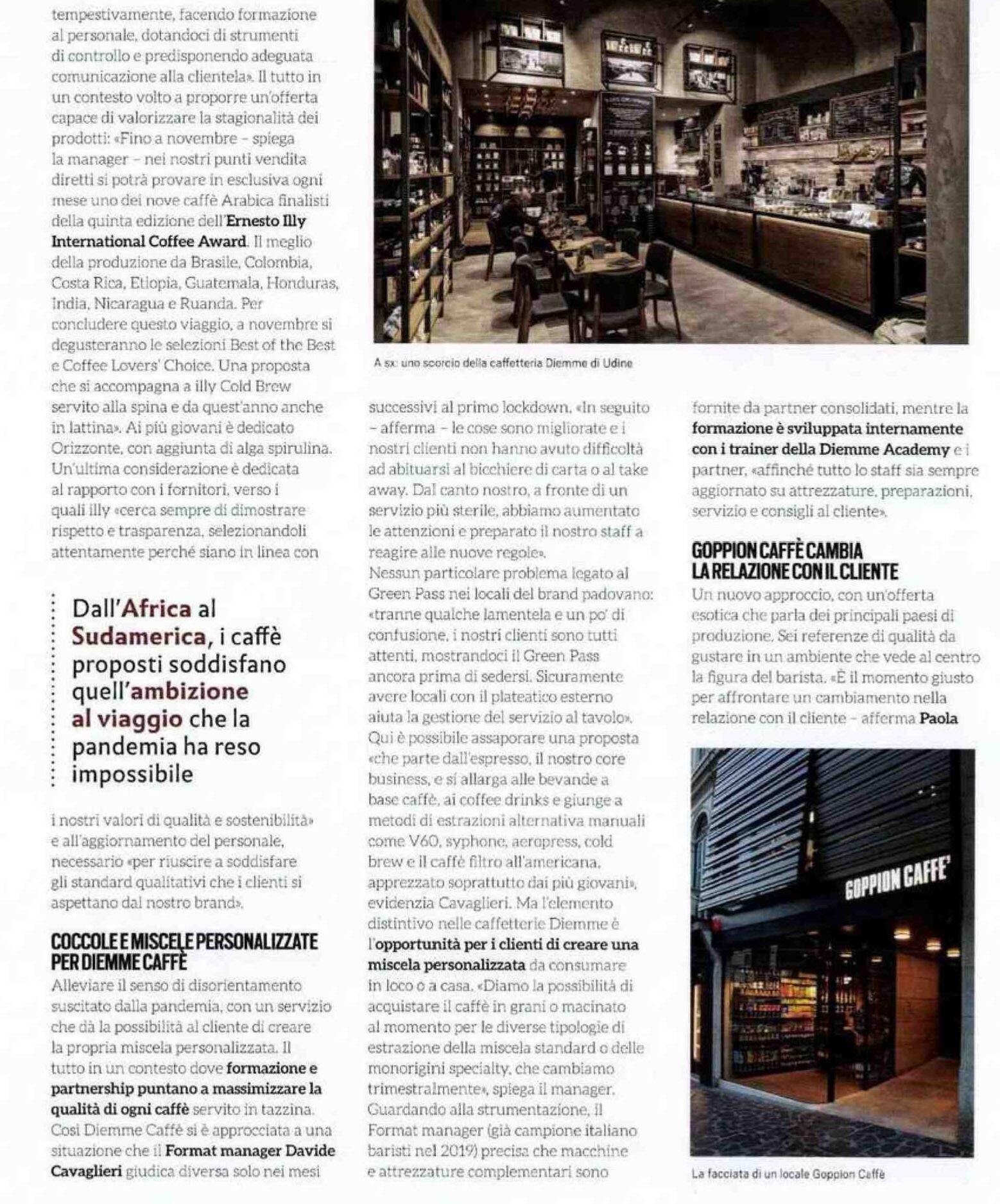 tempestivamente, facendo formazione al personale, dotandoci di strumenti di controllo e predisponendo adeguata comunicazione alla clientela». Il tutto in un contesto volto a proporre un'offerta capace di valorizzare la stagionalità dei prodotti: «Fino a novembre – spiega la manager – nei nostri punti vendita diretti si potrà provare in esclusiva ogni mese uno dei nove caffè Arabica finalisti della quinta edizione dell'Ernesto Illy International Coffee Award. Il meglio della produzione da Brasile, Colombia, Costa Rica, Etiopia, Guatemala, Honduras, India, Nicaragua e Ruanda. Per concludere questo viaggio, a novembre si degusteranno le selezioni Best of the Best e Coffee Lovers' Choice. Una proposta che si accompagna a illy Cold Brew servito alla spina e da quest'anno anche in lattina». Ai più giovani è dedicato Orizzonte, con aggiunta di alga spirulina. Un'ultima considerazione è dedicata al rapporto con i fornitori, verso i quali illy «cerca sempre di dimostrare rispetto e trasparenza, selezionandoli attentamente perché siano in linea con

Dall'Africa al Sudamerica, i caffè proposti soddisfano quell'ambizione al viaggio che la pandemia ha reso impossibile

i nostri valori di qualità e sostenibilità» e all'aggiornamento del personale, necessario «per riuscire a soddisfare gli standard qualitativi che i clienti si aspettano dal nostro brand».

COCCOLE E MISCELE PERSONALIZZATE PER DIEMME CAFFÈ

Alleviare il senso di disorientamento suscitato dalla pandemia, con un servizio che dà la possibilità al cliente di creare la propria miscela personalizzata. Il tutto in un contesto dove formazione e partnership puntano a massimizzare la qualità di ogni caffè servito in tazzina. Così Diemme Caffè si è approcciata a una situazione che il Format manager Davide Cavaglieri giudica diversa solo nei mesi

A sx: uno scorcio della caffetteria Diemme di Udine

successivi al primo lockdown. «In seguito – afferma – le cose sono migliorate e i nostri clienti non hanno avuto difficoltà ad abituarsi al bicchiere di carta o al take away. Dal canto nostro, a fronte di un servizio più sterile, abbiamo aumentato le attenzioni e preparato il nostro staff a reagire alle nuove regole».
Nessun particolare problema legato al Green Pass nei locali del brand padovano: «tranne qualche lamentela e un po' di confusione, i nostri clienti sono tutti attenti, mostrandoci il Green Pass ancora prima di sedersi. Sicuramente avere locali con il plateatico esterno aiuta la gestione del servizio al tavolo». Qui è possibile assaporare una proposta «che parte dall'espresso, il nostro core business, e si allarga alle bevande a base caffè, ai coffee drinks e giunge a metodi di estrazioni alternativa manuali come V60, syphone, aeropress, cold brew e il caffè filtro all'americana, apprezzato soprattutto dai più giovani», evidenzia Cavaglieri. Ma l'elemento distintivo nelle caffetterie Diemme è l'opportunità per i clienti di creare una miscela personalizzata da consumare in loco o a casa. «Diamo la possibilità di acquistare il caffè in grani o macinato al momento per le diverse tipologie di estrazione della miscela standard o delle monorigini specialty, che cambiamo trimestralmente», spiega il manager. Guardando alla strumentazione, il Format manager (già campione italiano baristi nel 2019) precisa che macchine e attrezzature complementari sono

fornite da partner consolidati, mentre la formazione è sviluppata internamente con i trainer della Diemme Academy e i partner, «affinché tutto lo staff sia sempre aggiornato su attrezzature, preparazioni, servizio e consigli al cliente».

GOPPION CAFFÈ CAMBIA LA RELAZIONE CON IL CLIENTE

Un nuovo approccio, con un'offerta esotica che parla dei principali paesi di produzione. Sei referenze di qualità da gustare in un ambiente che vede al centro la figura del barista. «È il momento giusto per affrontare un cambiamento nella relazione con il cliente – afferma Paola

GOPPION CAFFE'

La facciata di un locale Goppion Caffè